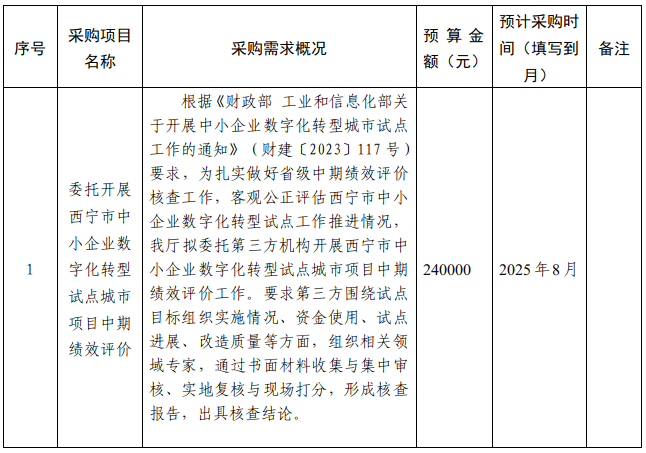 | 序号 | 采购项目名称 | 采购需求概况 | 预算金额（元） | 预计采购时间（填写到月） | 备注 |
|---|---|---|---|---|---|
| 1 | 委托开展西宁市中小企业数字化转型试点城市项目中期绩效评价 | 根据《财政部 工业和信息化部关于开展中小企业数字化转型城市试点工作的通知》（财建〔2023〕117号）要求，为扎实做好省级中期绩效评价核查工作，客观公正评估西宁市中小企业数字化转型试点工作推进情况，我厅拟委托第三方机构开展西宁市中小企业数字化转型试点城市项目中期绩效评价工作。要求第三方围绕试点目标组织实施情况、资金使用、试点进展、改造质量等方面，组织相关领域专家，通过书面材料收集与集中审核、实地复核与现场打分，形成核查报告，出具核查结论。 | 240000 | 2025年8月 |  |